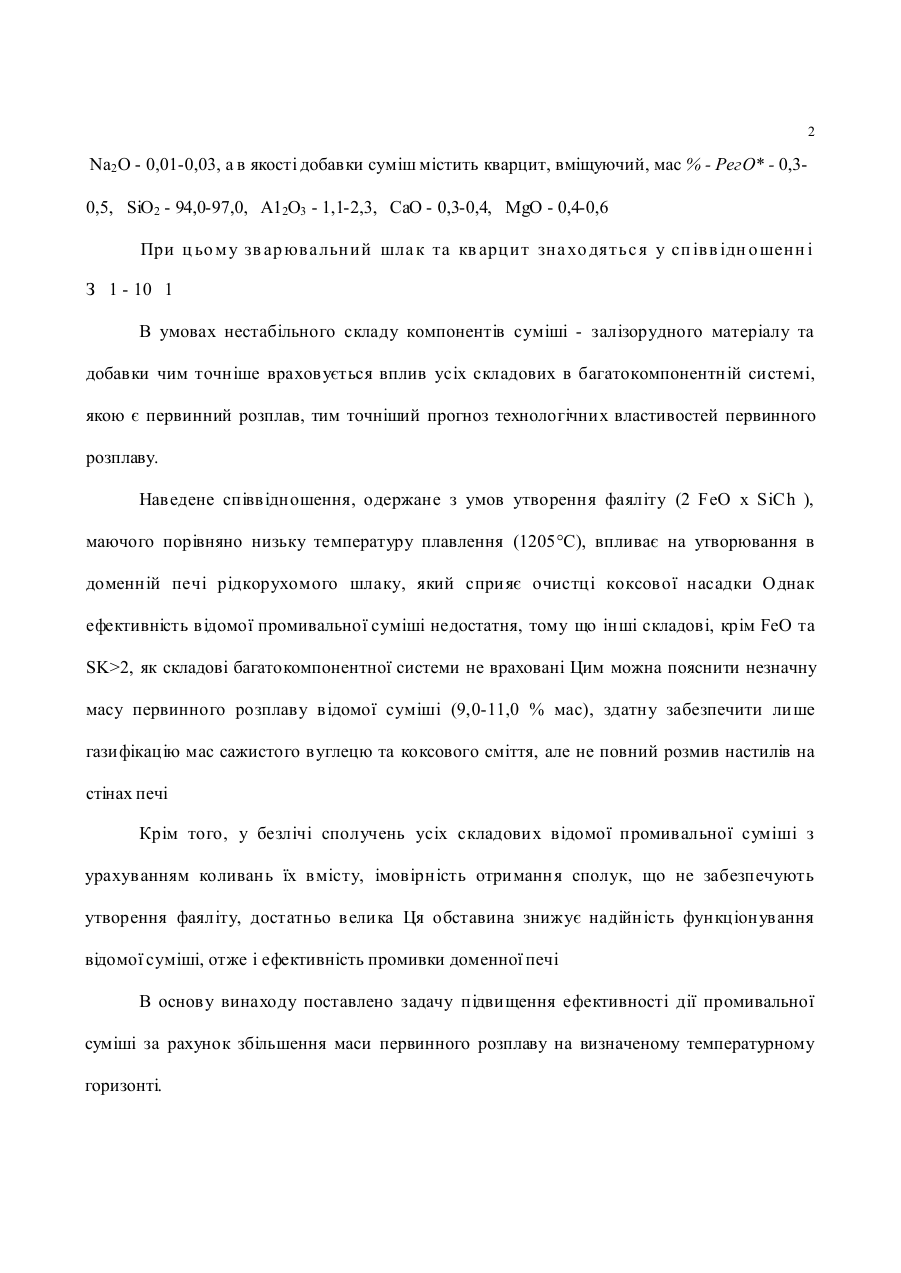 2

$Na_2O$ - 0,01-0,03, а в якості добавки суміш містить кварцит, вміщуючий, мас % - РегО* - 0,3-0,5, $SiO_2$ - 94,0-97,0, $A1_2O_3$ - 1,1-2,3, CaO - 0,3-0,4, MgO - 0,4-0,6

При цьому зварювальний шлак та кварцит знаходяться у співвідношенні З 1 - 10 1

В умовах нестабільного складу компонентів суміші - залізорудного матеріалу та добавки чим точніше враховується вплив усіх складових в багатокомпонентній системі, якою є первинний розплав, тим точніший прогноз технологічних властивостей первинного розплаву.

Наведене співвідношення, одержане з умов утворення фаяліту (2 FeO x SiCh ), маючого порівняно низьку температуру плавлення (1205°С), впливає на утворювання в доменній печі рідкорухомого шлаку, який сприяє очистці коксової насадки Однак ефективність відомої промивальної суміші недостатня, тому що інші складові, крім FeO та SK>2, як складові багатокомпонентної системи не враховані Цим можна пояснити незначну масу первинного розплаву відомої суміші (9,0-11,0 % мас), здатну забезпечити лише газифікацію мас сажистого вуглецю та коксового сміття, але не повний розмив настилів на стінах печі

Крім того, у безлічі сполучень усіх складових відомої промивальної суміші з урахуванням коливань їх вмісту, імовірність отримання сполук, що не забезпечують утворення фаяліту, достатньо велика Ця обставина знижує надійність функціонування відомої суміші, отже і ефективність промивки доменної печі

В основу винаходу поставлено задачу підвищення ефективності дії промивальної суміші за рахунок збільшення маси первинного розплаву на визначеному температурному горизонті.